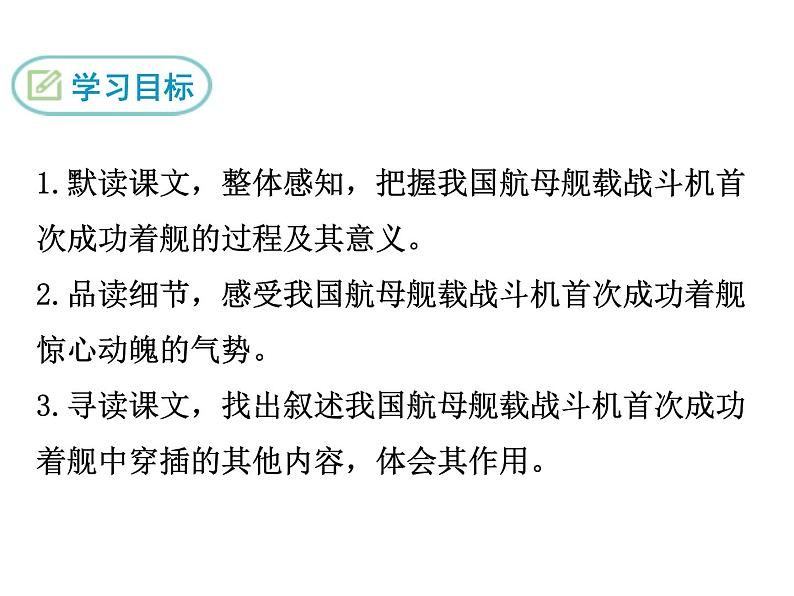 学习目标

1.默读课文，整体感知，把握我国航母舰载战斗机首次成功着舰的过程及其意义。

2.品读细节，感受我国航母舰载战斗机首次成功着舰惊心动魄的气势。

3.寻读课文，找出叙述我国航母舰载战斗机首次成功着舰中穿插的其他内容，体会其作用。